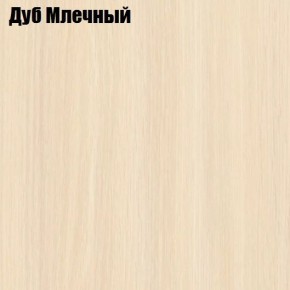 Дуб Млечный